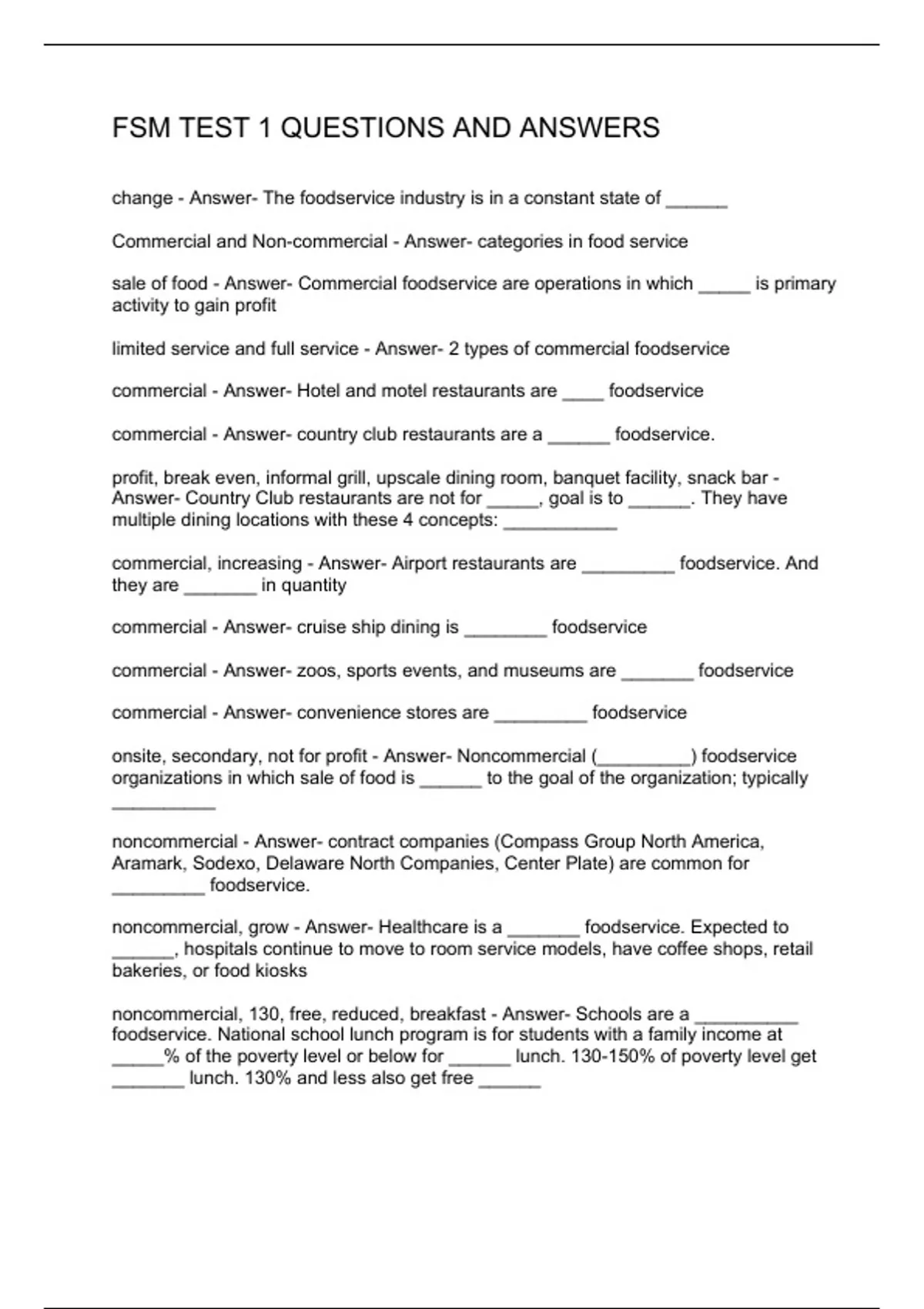 FSM TEST 1 QUESTIONS AND ANSWERS

change - Answer- The foodservice industry is in a constant state of ______

Commercial and Non-commercial - Answer- categories in food service

sale of food - Answer- Commercial foodservice are operations in which _____ is primary activity to gain profit

limited service and full service - Answer- 2 types of commercial foodservice

commercial - Answer- Hotel and motel restaurants are ____ foodservice

commercial - Answer- country club restaurants are a ______ foodservice.

profit, break even, informal grill, upscale dining room, banquet facility, snack bar - Answer- Country Club restaurants are not for _____, goal is to ______. They have multiple dining locations with these 4 concepts: ___________

commercial, increasing - Answer- Airport restaurants are _________ foodservice. And they are _______ in quantity

commercial - Answer- cruise ship dining is ________ foodservice

commercial - Answer- zoos, sports events, and museums are _______ foodservice

commercial - Answer- convenience stores are _________ foodservice

onsite, secondary, not for profit - Answer- Noncommercial (_________) foodservice organizations in which sale of food is ______ to the goal of the organization; typically __________

noncommercial - Answer- contract companies (Compass Group North America, Aramark, Sodexo, Delaware North Companies, Center Plate) are common for _________ foodservice.

noncommercial, grow - Answer- Healthcare is a _______ foodservice. Expected to ______, hospitals continue to move to room service models, have coffee shops, retail bakeries, or food kiosks

noncommercial, 130, free, reduced, breakfast - Answer- Schools are a __________ foodservice. National school lunch program is for students with a family income at _____% of the poverty level or below for ______ lunch. 130-150% of poverty level get _______ lunch. 130% and less also get free ______